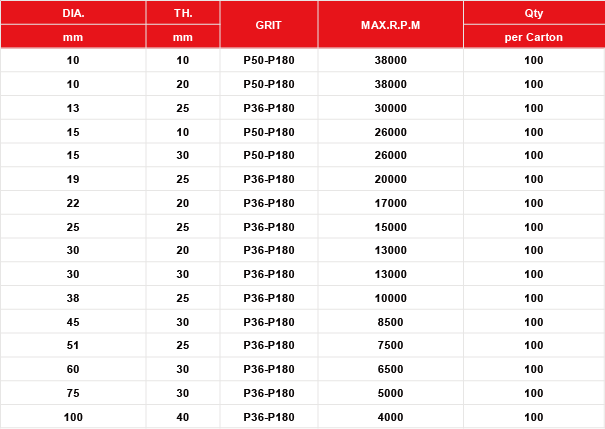 | DIA. mm | TH. mm | GRIT | MAX.R.P.M | Qty per Carton |
|---|---|---|---|---|
| 10 | 10 | P50-P180 | 38000 | 100 |
| 10 | 20 | P50-P180 | 38000 | 100 |
| 13 | 25 | P36-P180 | 30000 | 100 |
| 15 | 10 | P50-P180 | 26000 | 100 |
| 15 | 30 | P50-P180 | 26000 | 100 |
| 19 | 25 | P36-P180 | 20000 | 100 |
| 22 | 20 | P36-P180 | 17000 | 100 |
| 25 | 25 | P36-P180 | 15000 | 100 |
| 30 | 20 | P36-P180 | 13000 | 100 |
| 30 | 30 | P36-P180 | 13000 | 100 |
| 38 | 25 | P36-P180 | 10000 | 100 |
| 45 | 30 | P36-P180 | 8500 | 100 |
| 51 | 25 | P36-P180 | 7500 | 100 |
| 60 | 30 | P36-P180 | 6500 | 100 |
| 75 | 30 | P36-P180 | 5000 | 100 |
| 100 | 40 | P36-P180 | 4000 | 100 |